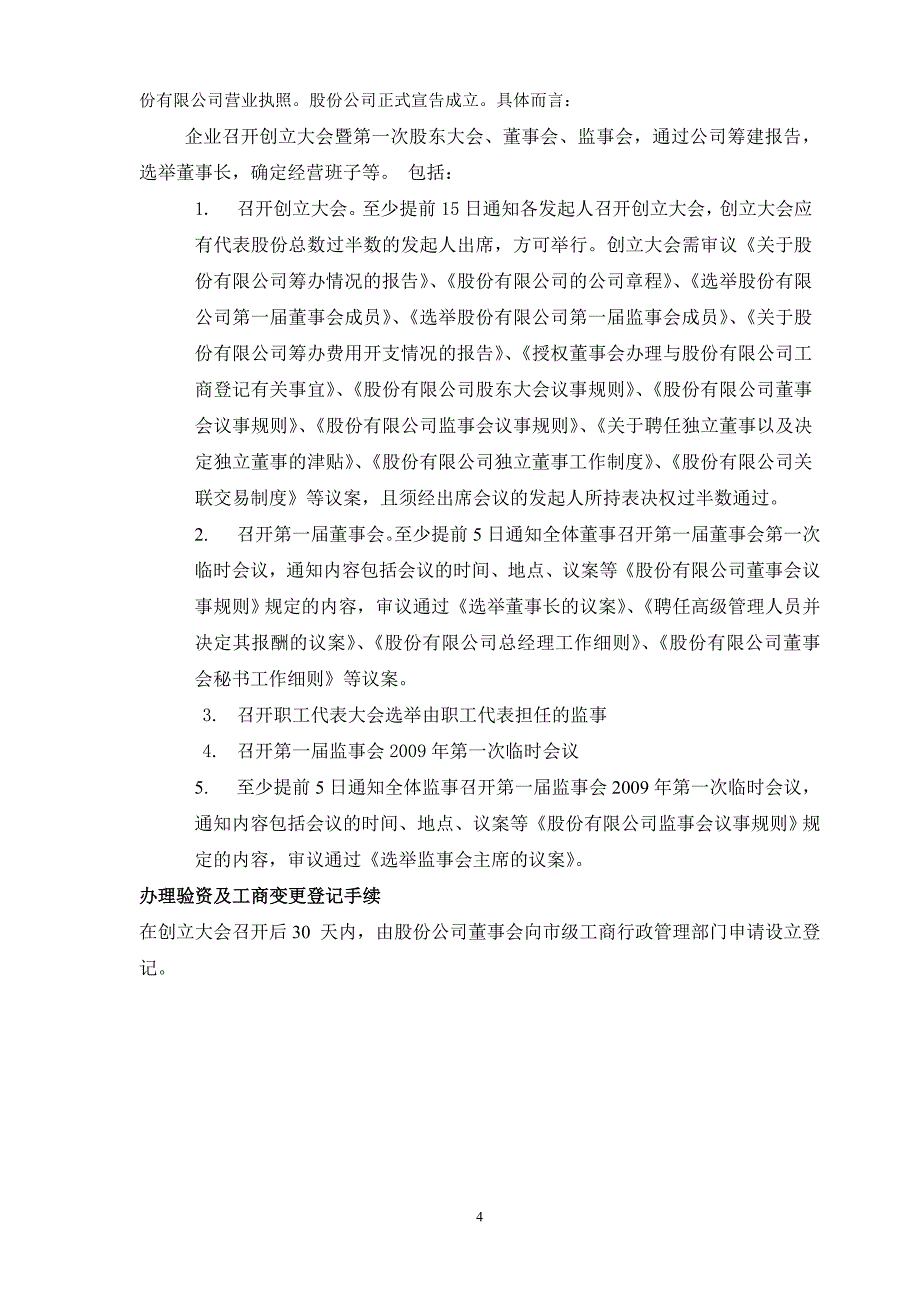 份有限公司营业执照。股份公司正式宣告成立。具体而言：

企业召开创立大会暨第一次股东大会、董事会、监事会，通过公司筹建报告，选举董事长，确定经营班子等。 包括：

1. 召开创立大会。至少提前 15 日通知各发起人召开创立大会，创立大会应有代表股份总数过半数的发起人出席，方可举行。创立大会需审议《关于股份有限公司筹办情况的报告》、《股份有限公司的公司章程》、《选举股份有限公司第一届董事会成员》、《选举股份有限公司第一届监事会成员》、《关于股份有限公司筹办费用开支情况的报告》、《授权董事会办理与股份有限公司工商登记有关事宜》、《股份有限公司股东大会议事规则》、《股份有限公司董事会议事规则》、《股份有限公司监事会议事规则》、《关于聘任独立董事以及决定独立董事的津贴》、《股份有限公司独立董事工作制度》、《股份有限公司关联交易制度》等议案，且须经出席会议的发起人所持表决权过半数通过。

2. 召开第一届董事会。至少提前 5 日通知全体董事召开第一届董事会第一次临时会议，通知内容包括会议的时间、地点、议案等《股份有限公司董事会议事规则》规定的内容，审议通过《选举董事长的议案》、《聘任高级管理人员并决定其报酬的议案》、《股份有限公司总经理工作细则》、《股份有限公司董事会秘书工作细则》等议案。

3. 召开职工代表大会选举由职工代表担任的监事

4. 召开第一届监事会 2009 年第一次临时会议

5. 至少提前 5 日通知全体监事召开第一届监事会 2009 年第一次临时会议，通知内容包括会议的时间、地点、议案等《股份有限公司监事会议事规则》规定的内容，审议通过《选举监事会主席的议案》。

办理验资及工商变更登记手续

在创立大会召开后 30 天内，由股份公司董事会向市级工商行政管理部门申请设立登记。

4